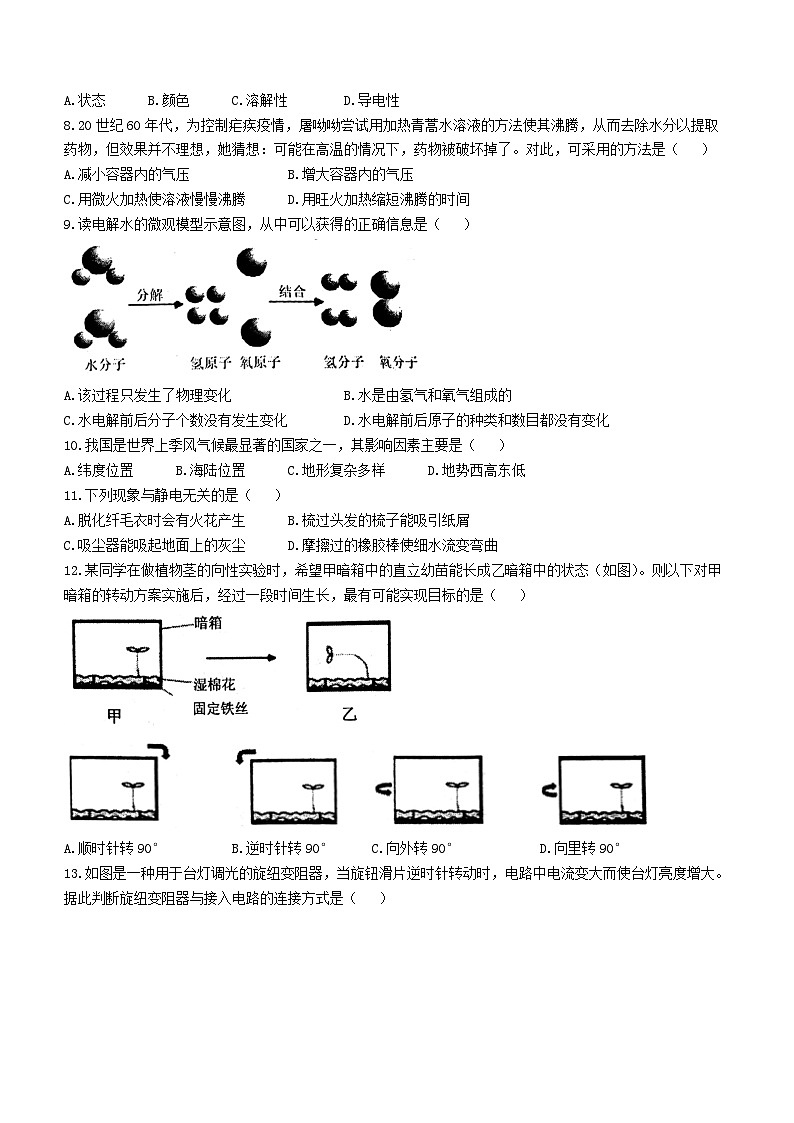 A.状态　　B.颜色　　C.溶解性　　D.导电性

8.20 世纪 60 年代，为控制疟疾疫情，屠呦呦尝试用加热青蒿水溶液的方法使其沸腾，从而去除水分以提取药物，但效果并不理想，她猜想：可能在高温的情况下，药物被破坏掉了。对此，可采用的方法是（　　）

A.减小容器内的气压　　B.增大容器内的气压

C.用微火加热使溶液慢慢沸腾　　D.用旺火加热缩短沸腾的时间

9.读电解水的微观模型示意图，从中可以获得的正确信息是（　　）

分解　结合

水分子　氢原子　氧原子　氢分子　氧分子

A.该过程只发生了物理变化　　B.水是由氢气和氧气组成的

C.水电解前后分子个数没有发生变化　　D.水电解前后原子的种类和数目都没有变化

10.我国是世界上季风气候最显著的国家之一，其影响因素主要是（　　）

A.纬度位置　　B.海陆位置　　C.地形复杂多样　　D.地势西高东低

11.下列现象与静电无关的是（　　）

A.脱化纤毛衣时会有火花产生　　B.梳过头发的梳子能吸引纸屑

C.吸尘器能吸起地面上的灰尘　　D.摩擦过的橡胶棒使细水流变弯曲

12.某同学在做植物茎的向性实验时，希望甲暗箱中的直立幼苗能长成乙暗箱中的状态（如图）。则以下对甲暗箱的转动方案实施后，经过一段时间生长，最有可能实现目标的是（　　）

暗箱

湿棉花

固定铁丝

甲　　乙

A.顺时针转 90°　　B.逆时针转 90°　　C.向外转 90°　　D.向里转 90°

13.如图是一种用于台灯调光的旋钮变阻器，当旋钮滑片逆时针转动时，电路中电流变大而使台灯亮度增大。据此判断旋钮变阻器与接入电路的连接方式是（　　）